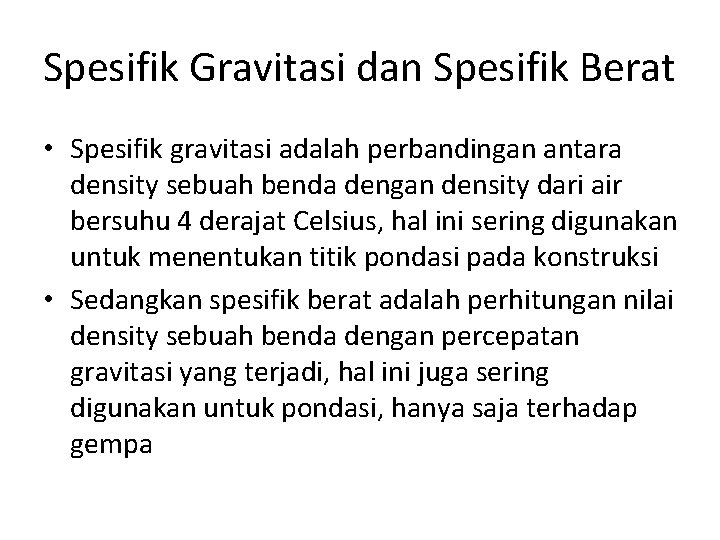 Spesifik Gravitasi dan Spesifik Berat

• Spesifik gravitasi adalah perbandingan antara density sebuah benda dengan density dari air bersuhu 4 derajat Celsius, hal ini sering digunakan untuk menentukan titik pondasi pada konstruksi

• Sedangkan spesifik berat adalah perhitungan nilai density sebuah benda dengan percepatan gravitasi yang terjadi, hal ini juga sering digunakan untuk pondasi, hanya saja terhadap gempa